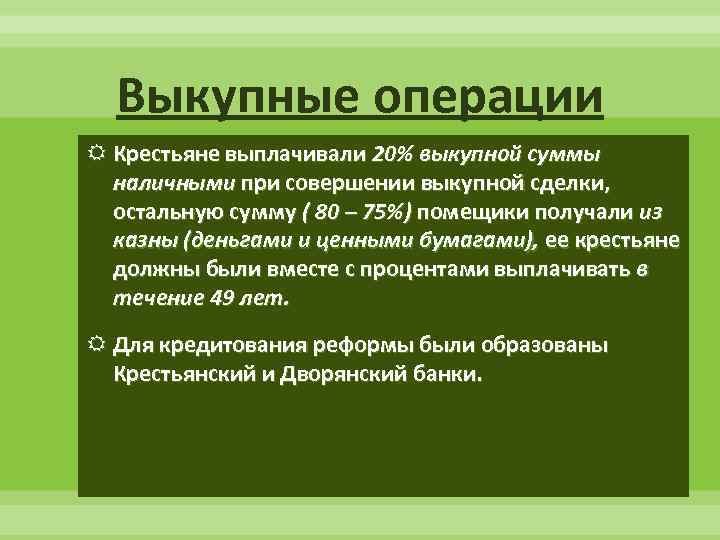 Выкупные операции

☼ Крестьяне выплачивали 20% выкупной суммы наличными при совершении выкупной сделки, остальную сумму ( 80 – 75%) помещики получали из казны (деньгами и ценными бумагами), ее крестьяне должны были вместе с процентами выплачивать в течение 49 лет.

☼ Для кредитования реформы были образованы Крестьянский и Дворянский банки.